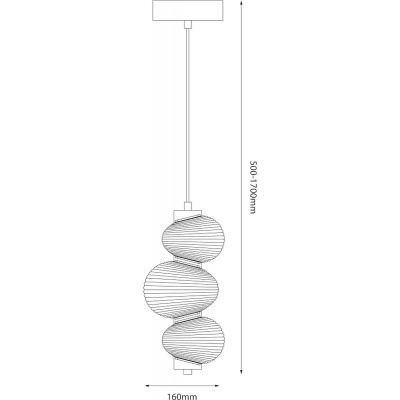 500-1700mm

160mm